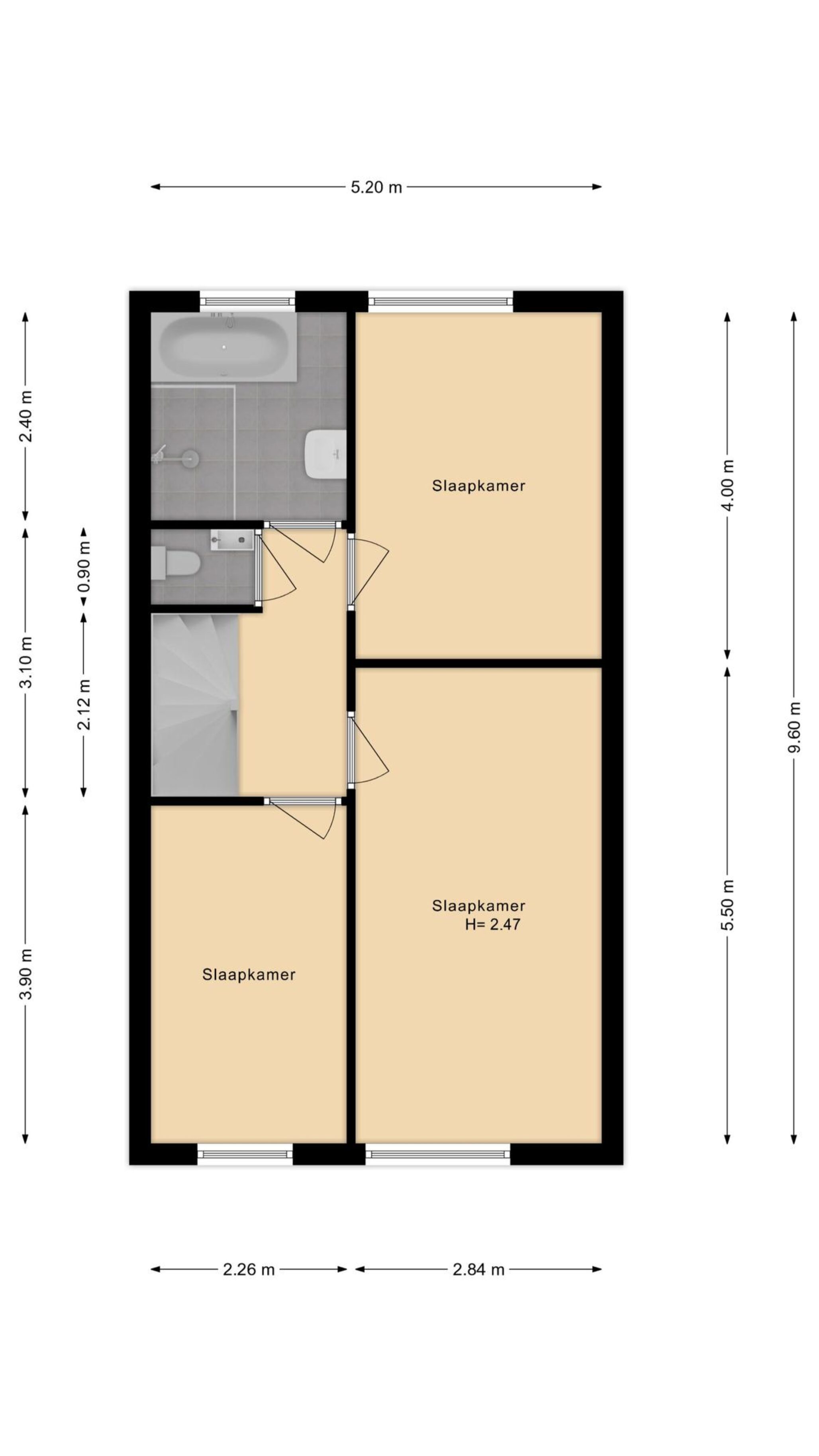 5.20 m

2.40 m

0.90 m

3.10 m

2.12 m

3.90 m

Slaapkamer

Slaapkamer
H= 2.47

Slaapkamer

4.00 m

5.50 m

9.60 m

2.26 m

2.84 m